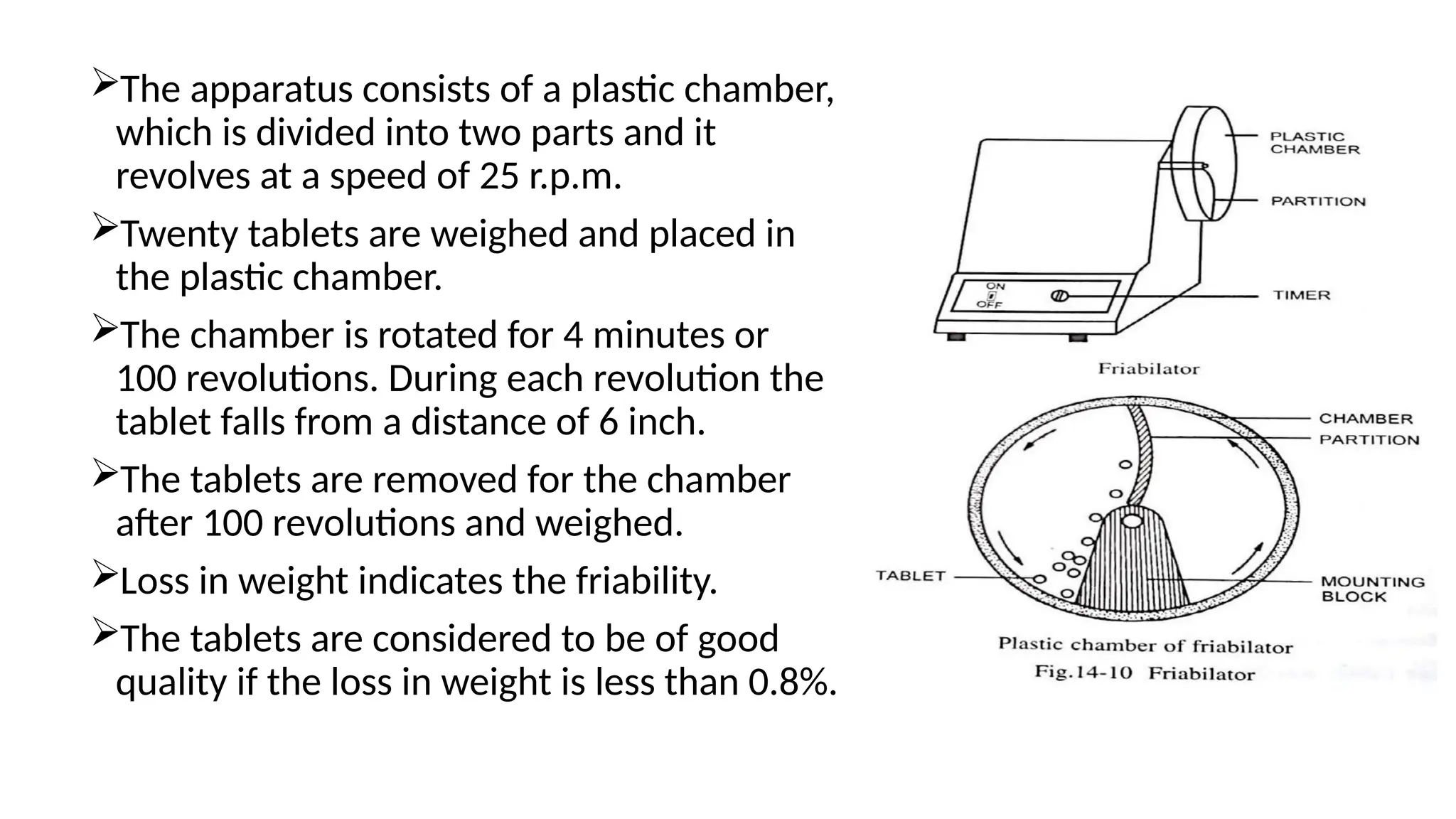 ➢The apparatus consists of a plastic chamber, which is divided into two parts and it revolves at a speed of 25 r.p.m.

➢Twenty tablets are weighed and placed in the plastic chamber.

➢The chamber is rotated for 4 minutes or 100 revolutions. During each revolution the tablet falls from a distance of 6 inch.

➢The tablets are removed for the chamber after 100 revolutions and weighed.

➢Loss in weight indicates the friability.

➢The tablets are considered to be of good quality if the loss in weight is less than 0.8%.

PLASTIC CHAMBER
PARTITION
ON
OFF
TIMER
Friabilator

CHAMBER
PARTITION
TABLET
MOUNTING BLOCK
Plastic chamber of friabilator
Fig.14-10 Friabilator